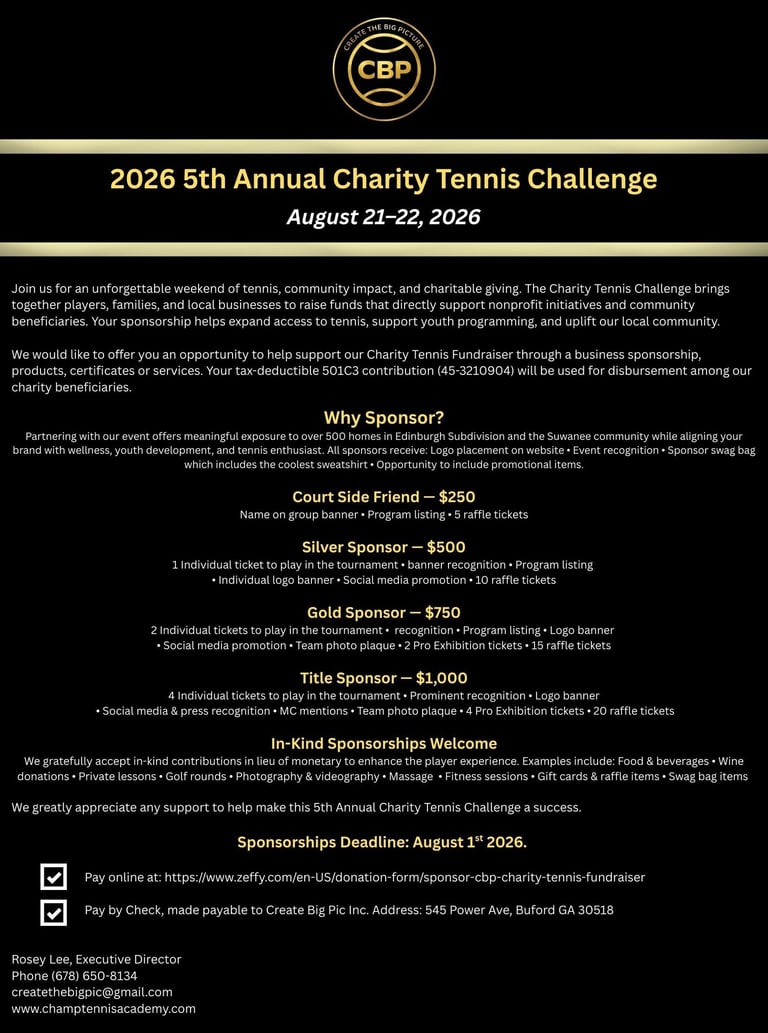 CREATE THE BIG PICTURE
CBP

2026 5th Annual Charity Tennis Challenge
August 21–22, 2026

Join us for an unforgettable weekend of tennis, community impact, and charitable giving. The Charity Tennis Challenge brings together players, families, and local businesses to raise funds that directly support nonprofit initiatives and community beneficiaries. Your sponsorship helps expand access to tennis, support youth programming, and uplift our local community.

We would like to offer you an opportunity to help support our Charity Tennis Fundraiser through a business sponsorship, products, certificates or services. Your tax-deductible 501C3 contribution (45-3210904) will be used for disbursement among our charity beneficiaries.

Why Sponsor?
Partnering with our event offers meaningful exposure to over 500 homes in Edinburgh Subdivision and the Suwanee community while aligning your brand with wellness, youth development, and tennis enthusiast. All sponsors receive: Logo placement on website • Event recognition • Sponsor swag bag which includes the coolest sweatshirt • Opportunity to include promotional items.

Court Side Friend — $250
Name on group banner • Program listing • 5 raffle tickets

Silver Sponsor — $500
1 Individual ticket to play in the tournament • banner recognition • Program listing • Individual logo banner • Social media promotion • 10 raffle tickets

Gold Sponsor — $750
2 Individual tickets to play in the tournament • recognition • Program listing • Logo banner • Social media promotion • Team photo plaque • 2 Pro Exhibition tickets • 15 raffle tickets

Title Sponsor — $1,000
4 Individual tickets to play in the tournament • Prominent recognition • Logo banner • Social media & press recognition • MC mentions • Team photo plaque • 4 Pro Exhibition tickets • 20 raffle tickets

In-Kind Sponsorships Welcome
We gratefully accept in-kind contributions in lieu of monetary to enhance the player experience. Examples include: Food & beverages • Wine donations • Private lessons • Golf rounds • Photography & videography • Massage • Fitness sessions • Gift cards & raffle items • Swag bag items

We greatly appreciate any support to help make this 5th Annual Charity Tennis Challenge a success.

Sponsorships Deadline: August 1$^{st}$ 2026.

Pay online at: https://www.zeffy.com/en-US/donation-form/sponsor-cbp-charity-tennis-fundraiser

Pay by Check, made payable to Create Big Pic Inc. Address: 545 Power Ave, Buford GA 30518

Rosey Lee, Executive Director
Phone (678) 650-8134
createthebigpic@gmail.com
www.champtennisacademy.com